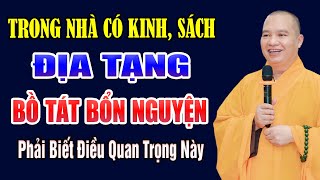 TRONG NHÀ CÓ KINH, SÁCH

ĐỊA TẠNG

BỒ TÁT BỔN NGUYỆN

Phải Biết Điều Quan Trọng Này